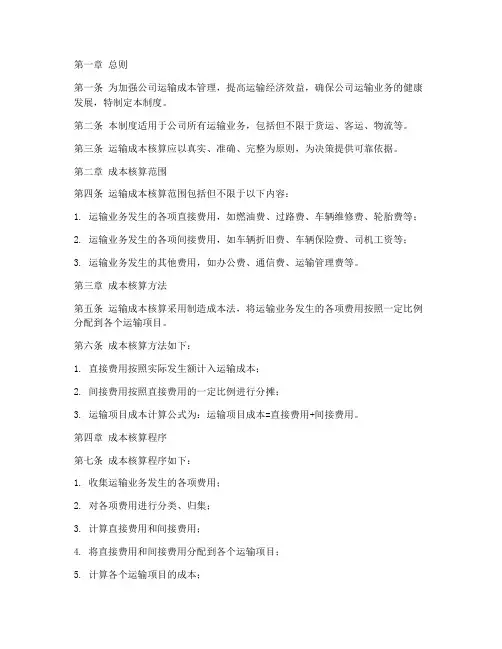 第一章 总则

第一条 为加强公司运输成本管理，提高运输经济效益，确保公司运输业务的健康发展，特制定本制度。

第二条 本制度适用于公司所有运输业务，包括但不限于货运、客运、物流等。

第三条 运输成本核算应以真实、准确、完整为原则，为决策提供可靠依据。

第二章 成本核算范围

第四条 运输成本核算范围包括但不限于以下内容：

1. 运输业务发生的各项直接费用，如燃油费、过路费、车辆维修费、轮胎费等；

2. 运输业务发生的各项间接费用，如车辆折旧费、车辆保险费、司机工资等；

3. 运输业务发生的其他费用，如办公费、通信费、运输管理费等。

第三章 成本核算方法

第五条 运输成本核算采用制造成本法，将运输业务发生的各项费用按照一定比例分配到各个运输项目。

第六条 成本核算方法如下：

1. 直接费用按照实际发生额计入运输成本；

2. 间接费用按照直接费用的一定比例进行分摊；

3. 运输项目成本计算公式为：运输项目成本=直接费用+间接费用。

第四章 成本核算程序

第七条 成本核算程序如下：

1. 收集运输业务发生的各项费用；

2. 对各项费用进行分类、归集；

3. 计算直接费用和间接费用；

4. 将直接费用和间接费用分配到各个运输项目；

5. 计算各个运输项目的成本；